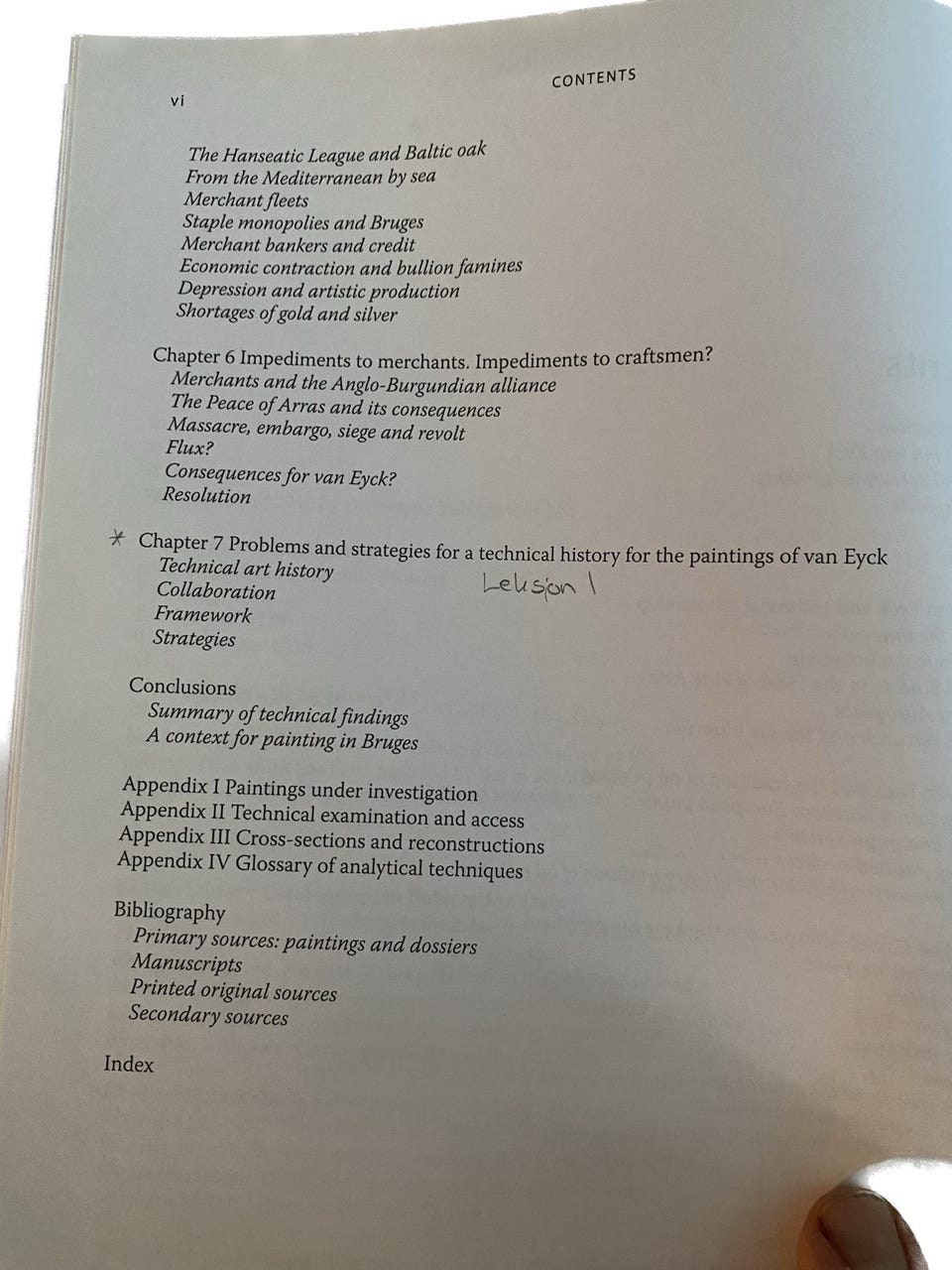 vi CONTENTS

The Hanseatic League and Baltic oak
From the Mediterranean by sea
Merchant fleets
Staple monopolies and Bruges
Merchant bankers and credit
Economic contraction and bullion famines
Depression and artistic production
Shortages of gold and silver

Chapter 6 Impediments to merchants. Impediments to craftsmen?
Merchants and the Anglo-Burgundian alliance
The Peace of Arras and its consequences
Massacre, embargo, siege and revolt
Flux?
Consequences for van Eyck?
Resolution

* Chapter 7 Problems and strategies for a technical history for the paintings of van Eyck
Technical art history
Collaboration
Framework
Strategies

Leksjon 1

Conclusions
Summary of technical findings
A context for painting in Bruges

Appendix I Paintings under investigation
Appendix II Technical examination and access
Appendix III Cross-sections and reconstructions
Appendix IV Glossary of analytical techniques

Bibliography
Primary sources: paintings and dossiers
Manuscripts
Printed original sources
Secondary sources

Index